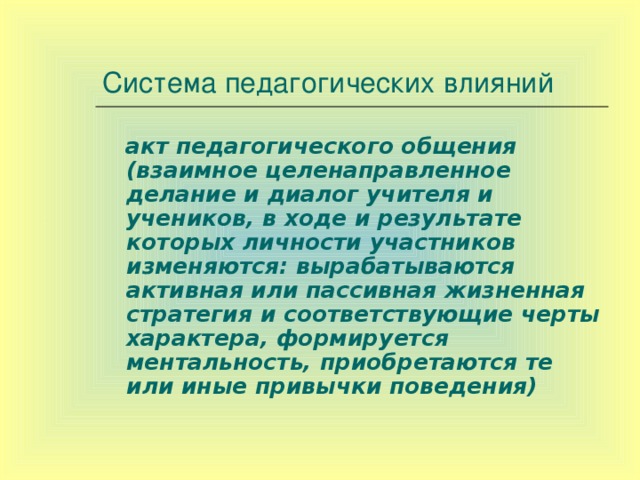 Система педагогических влияний

акт педагогического общения (взаимное целенаправленное делание и диалог учителя и учеников, в ходе и результате которых личности участников изменяются: вырабатываются активная или пассивная жизненная стратегия и соответствующие черты характера, формируется ментальность, приобретаются те или иные привычки поведения)